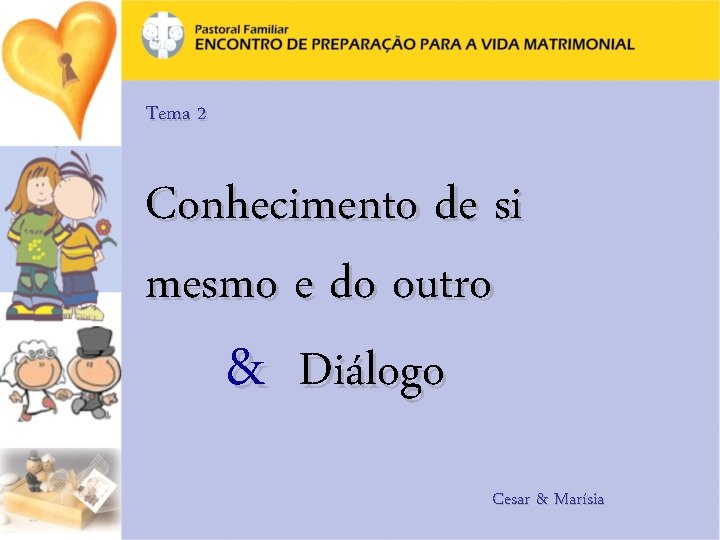 Pastoral Familiar
ENCONTRO DE PREPARAÇÃO PARA A VIDA MATRIMONIAL

Tema 2

Conhecimento de si mesmo e do outro

& Diálogo

Cesar & Marísia